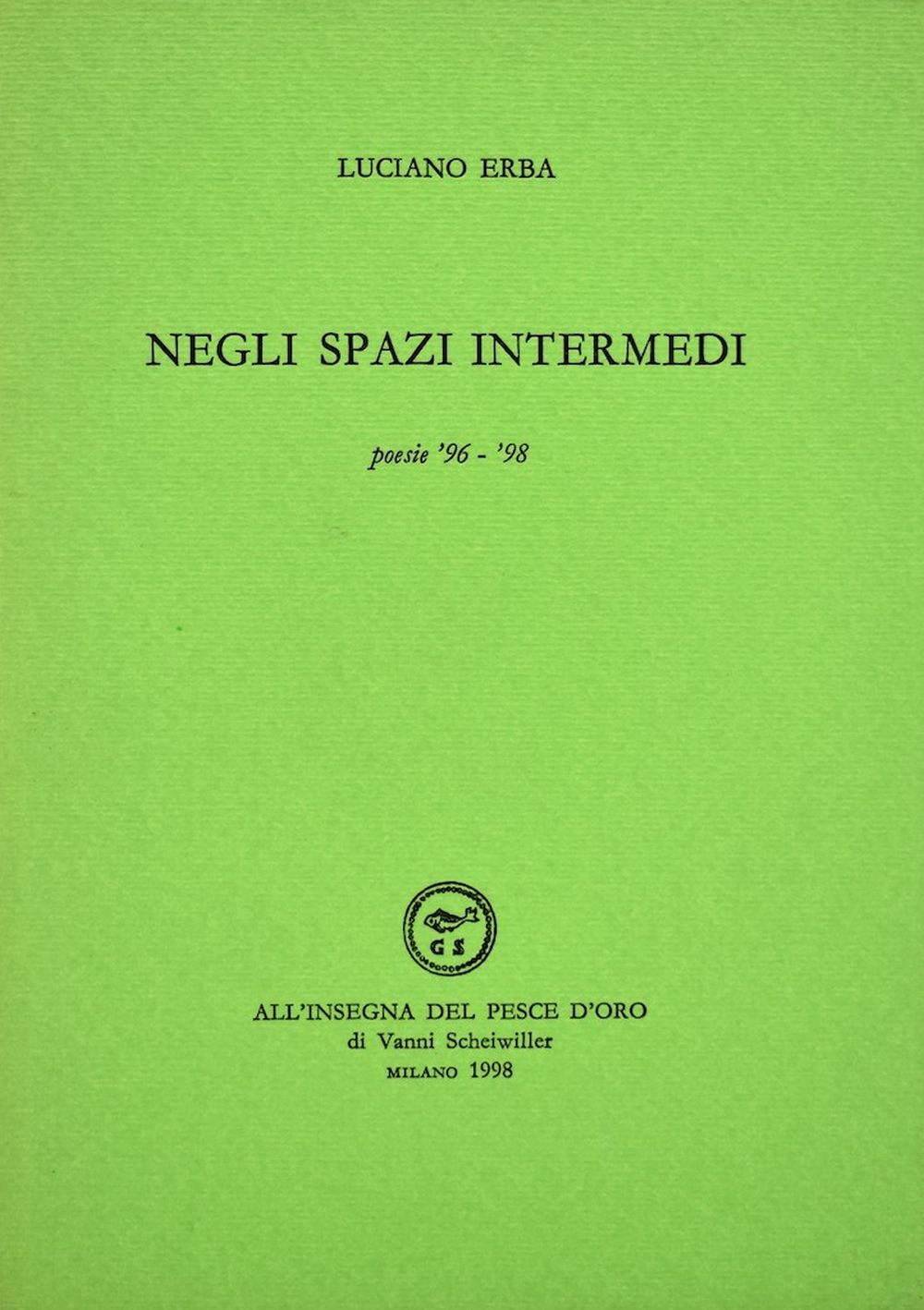 LUCIANO ERBA

NEGLI SPAZI INTERMEDI

poesie '96 - '98

GS

ALL'INSEGNA DEL PESCE D'ORO
di Vanni Scheiwiller
MILANO 1998